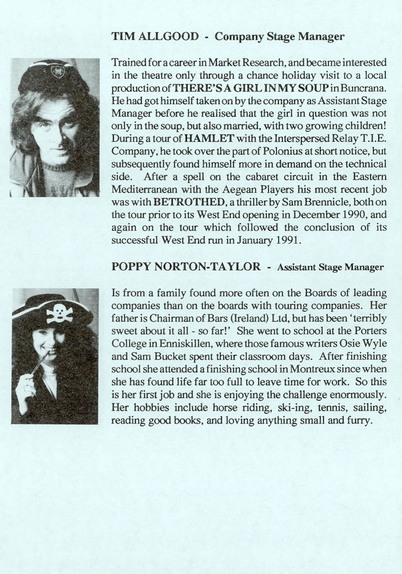 TIM ALLGOOD - Company Stage Manager

Trained for a career in Market Research, and became interested in the theatre only through a chance holiday visit to a local production of THERE'S A GIRL IN MY SOUP in Buncrana. He had got himself taken on by the company as Assistant Stage Manager before he realised that the girl in question was not only in the soup, but also married, with two growing children! During a tour of HAMLET with the Interspersed Relay T.I.E. Company, he took over the part of Polonius at short notice, but subsequently found himself more in demand on the technical side. After a spell on the cabaret circuit in the Eastern Mediterranean with the Aegean Players his most recent job was with BETROTHED, a thriller by Sam Brennicle, both on the tour prior to its West End opening in December 1990, and again on the tour which followed the conclusion of its successful West End run in January 1991.

POPPY NORTON-TAYLOR - Assistant Stage Manager

Is from a family found more often on the Boards of leading companies than on the boards with touring companies. Her father is Chairman of Bars (Ireland) Ltd, but has been 'terribly sweet about it all - so far!' She went to school at the Porters College in Enniskillen, where those famous writers Osie Wyle and Sam Bucket spent their classroom days. After finishing school she attended a finishing school in Montreux since when she has found life far too full to leave time for work. So this is her first job and she is enjoying the challenge enormously. Her hobbies include horse riding, ski-ing, tennis, sailing, reading good books, and loving anything small and furry.